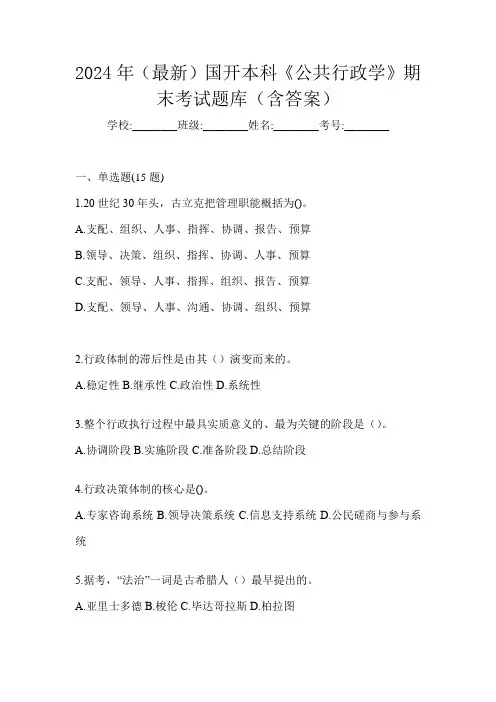 2024 年（最新）国开本科《公共行政学》期末考试题库（含答案）

学校:________班级:________姓名:________考号:________

一、单选题(15 题)

1.20 世纪 30 年头，古立克把管理职能概括为()。

A.支配、组织、人事、指挥、协调、报告、预算

B.领导、决策、组织、指挥、协调、人事、预算

C.支配、领导、人事、指挥、组织、报告、预算

D.支配、领导、人事、沟通、协调、组织、预算

2.行政体制的滞后性是由其（）演变而来的。

A.稳定性 B.继承性 C.政治性 D.系统性

3.整个行政执行过程中最具实质意义的、最为关键的阶段是（）。

A.协调阶段 B.实施阶段 C.准备阶段 D.总结阶段

4.行政决策体制的核心是()。

A.专家咨询系统 B.领导决策系统 C.信息支持系统 D.公民磋商与参与系统

5.据考，“法治”一词是古希腊人（）最早提出的。

A.亚里士多德 B.梭伦 C.毕达哥拉斯 D.柏拉图